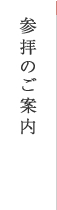 参拝のご案内